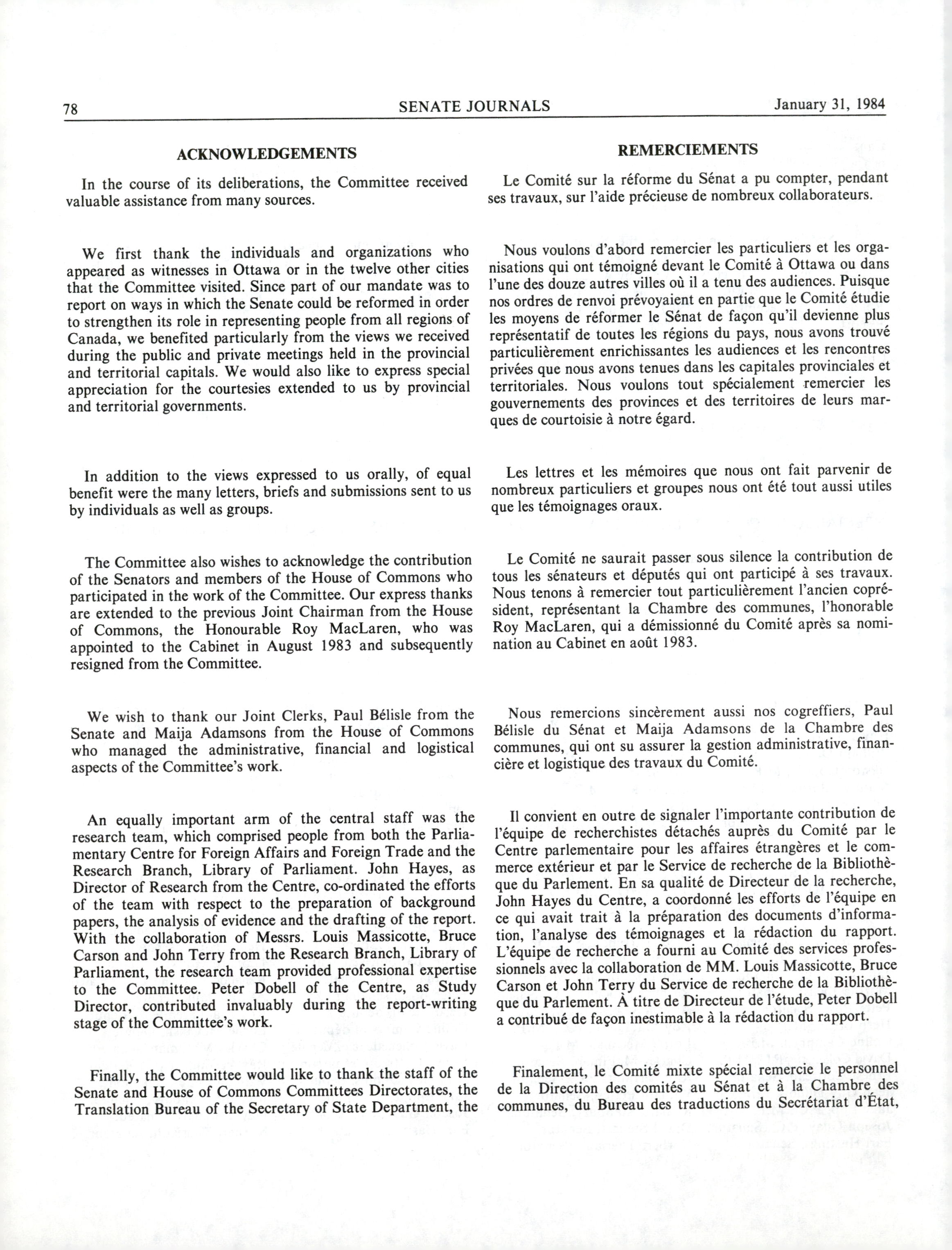 78 SENATE JOURNALS January 31, 1984

ACKNOWLEDGEMENTS

In the course of its deliberations, the Committee received valuable assistance from many sources.

We first thank the individuals and organizations who appeared as witnesses in Ottawa or in the twelve other cities that the Committee visited. Since part of our mandate was to report on ways in which the Senate could be reformed in order to strengthen its role in representing people from all regions of Canada, we benefited particularly from the views we received during the public and private meetings held in the provincial and territorial capitals. We would also like to express special appreciation for the courtesies extended to us by provincial and territorial governments.

In addition to the views expressed to us orally, of equal benefit were the many letters, briefs and submissions sent to us by individuals as well as groups.

The Committee also wishes to acknowledge the contribution of the Senators and members of the House of Commons who participated in the work of the Committee. Our express thanks are extended to the previous Joint Chairman from the House of Commons, the Honourable Roy MacLaren, who was appointed to the Cabinet in August 1983 and subsequently resigned from the Committee.

We wish to thank our Joint Clerks, Paul Bélisle from the Senate and Maija Adamsons from the House of Commons who managed the administrative, financial and logistical aspects of the Committee's work.

An equally important arm of the central staff was the research team, which comprised people from both the Parliamentary Centre for Foreign Affairs and Foreign Trade and the Research Branch, Library of Parliament. John Hayes, as Director of Research from the Centre, co-ordinated the efforts of the team with respect to the preparation of background papers, the analysis of evidence and the drafting of the report. With the collaboration of Messrs. Louis Massicotte, Bruce Carson and John Terry from the Research Branch, Library of Parliament, the research team provided professional expertise to the Committee. Peter Dobell of the Centre, as Study Director, contributed invaluably during the report-writing stage of the Committee's work.

Finally, the Committee would like to thank the staff of the Senate and House of Commons Committees Directorates, the Translation Bureau of the Secretary of State Department, the

REMERCIEMENTS

Le Comité sur la réforme du Sénat a pu compter, pendant ses travaux, sur l'aide précieuse de nombreux collaborateurs.

Nous voulons d'abord remercier les particuliers et les organisations qui ont témoigné devant le Comité à Ottawa ou dans l'une des douze autres villes où il a tenu des audiences. Puisque nos ordres de renvoi prévoyaient en partie que le Comité étudie les moyens de réformer le Sénat de façon qu'il devienne plus représentatif de toutes les régions du pays, nous avons trouvé particulièrement enrichissantes les audiences et les rencontres privées que nous avons tenues dans les capitales provinciales et territoriales. Nous voulons tout spécialement remercier les gouvernements des provinces et des territoires de leurs marques de courtoisie à notre égard.

Les lettres et les mémoires que nous ont fait parvenir de nombreux particuliers et groupes nous ont été tout aussi utiles que les témoignages oraux.

Le Comité ne saurait passer sous silence la contribution de tous les sénateurs et députés qui ont participé à ses travaux. Nous tenons à remercier tout particulièrement l'ancien coprésident, représentant la Chambre des communes, l'honorable Roy MacLaren, qui a démissionné du Comité après sa nomination au Cabinet en août 1983.

Nous remercions sincèrement aussi nos cogreffiers, Paul Bélisle du Sénat et Maija Adamsons de la Chambre des communes, qui ont su assurer la gestion administrative, financière et logistique des travaux du Comité.

Il convient en outre de signaler l'importante contribution de l'équipe de recherchistes détachés auprès du Comité par le Centre parlementaire pour les affaires étrangères et le commerce extérieur et par le Service de recherche de la Bibliothèque du Parlement. En sa qualité de Directeur de la recherche, John Hayes du Centre, a coordonné les efforts de l'équipe en ce qui avait trait à la préparation des documents d'information, l'analyse des témoignages et la rédaction du rapport. L'équipe de recherche a fourni au Comité des services professionnels avec la collaboration de MM. Louis Massicotte, Bruce Carson et John Terry du Service de recherche de la Bibliothèque du Parlement. À titre de Directeur de l'étude, Peter Dobell a contribué de façon inestimable à la rédaction du rapport.

Finalement, le Comité mixte spécial remercie le personnel de la Direction des comités au Sénat et à la Chambre des communes, du Bureau des traductions du Secrétariat d'État,